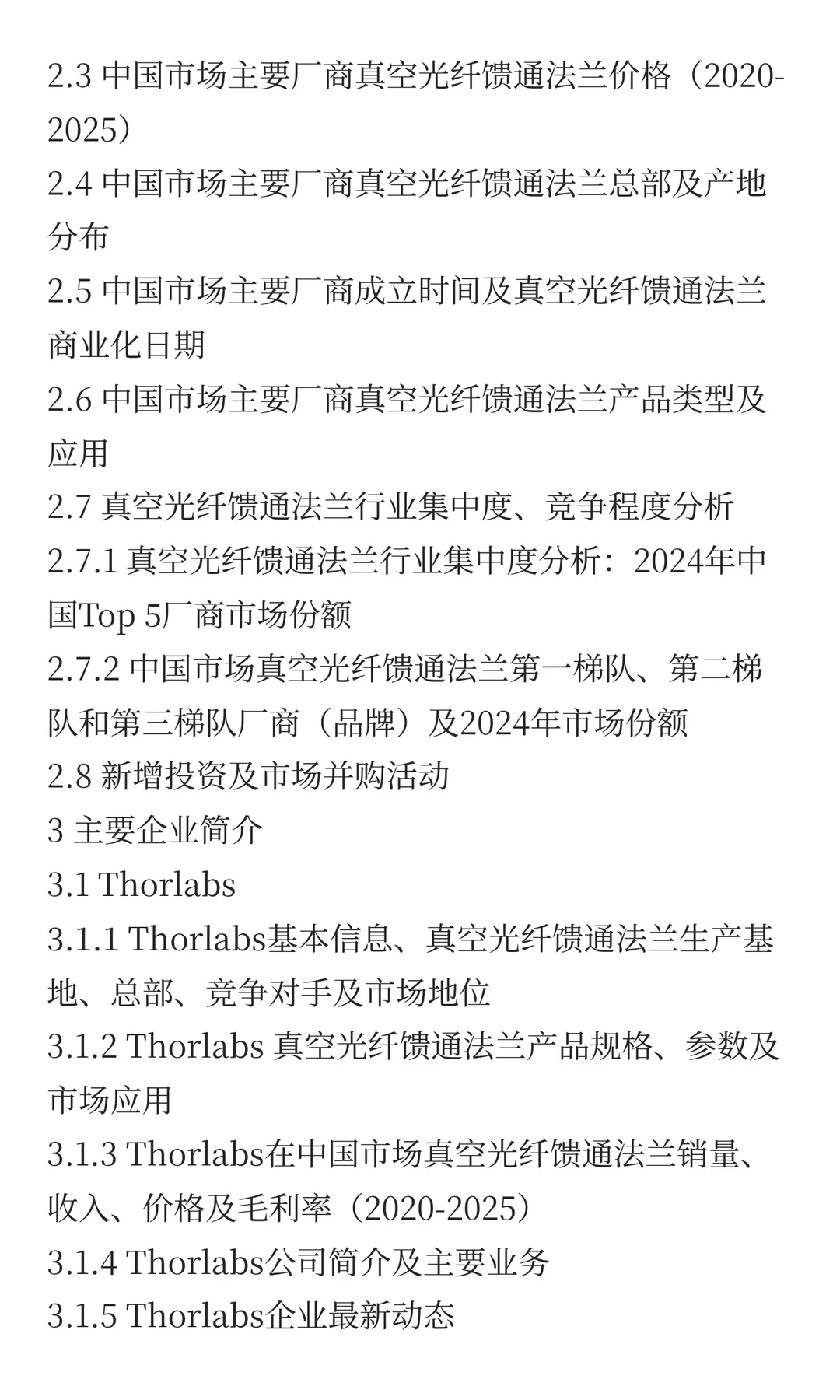 2.3 中国市场主要厂商真空光纤馈通法兰价格（2020-2025）
2.4 中国市场主要厂商真空光纤馈通法兰总部及产地分布
2.5 中国市场主要厂商成立时间及真空光纤馈通法兰商业化日期
2.6 中国市场主要厂商真空光纤馈通法兰产品类型及应用
2.7 真空光纤馈通法兰行业集中度、竞争程度分析
2.7.1 真空光纤馈通法兰行业集中度分析：2024年中国Top 5厂商市场份额
2.7.2 中国市场真空光纤馈通法兰第一梯队、第二梯队和第三梯队厂商（品牌）及2024年市场份额
2.8 新增投资及市场并购活动
3 主要企业简介
3.1 Thorlabs
3.1.1 Thorlabs基本信息、真空光纤馈通法兰生产基地、总部、竞争对手及市场地位
3.1.2 Thorlabs 真空光纤馈通法兰产品规格、参数及市场应用
3.1.3 Thorlabs在中国市场真空光纤馈通法兰销量、收入、价格及毛利率（2020-2025）
3.1.4 Thorlabs公司简介及主要业务
3.1.5 Thorlabs企业最新动态